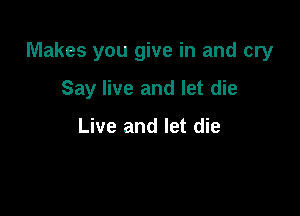 Makes you give in and cry

Say live and let die

Live and let die